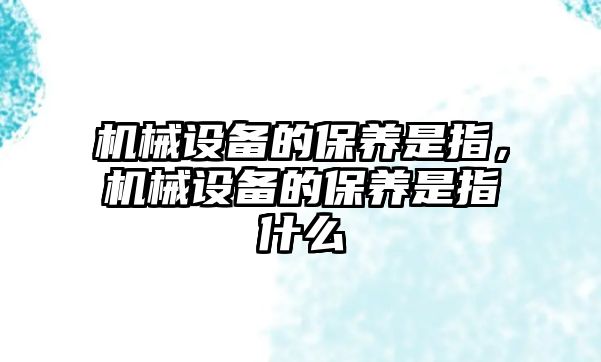 机械设备的保养是指，机械设备的保养是指什么